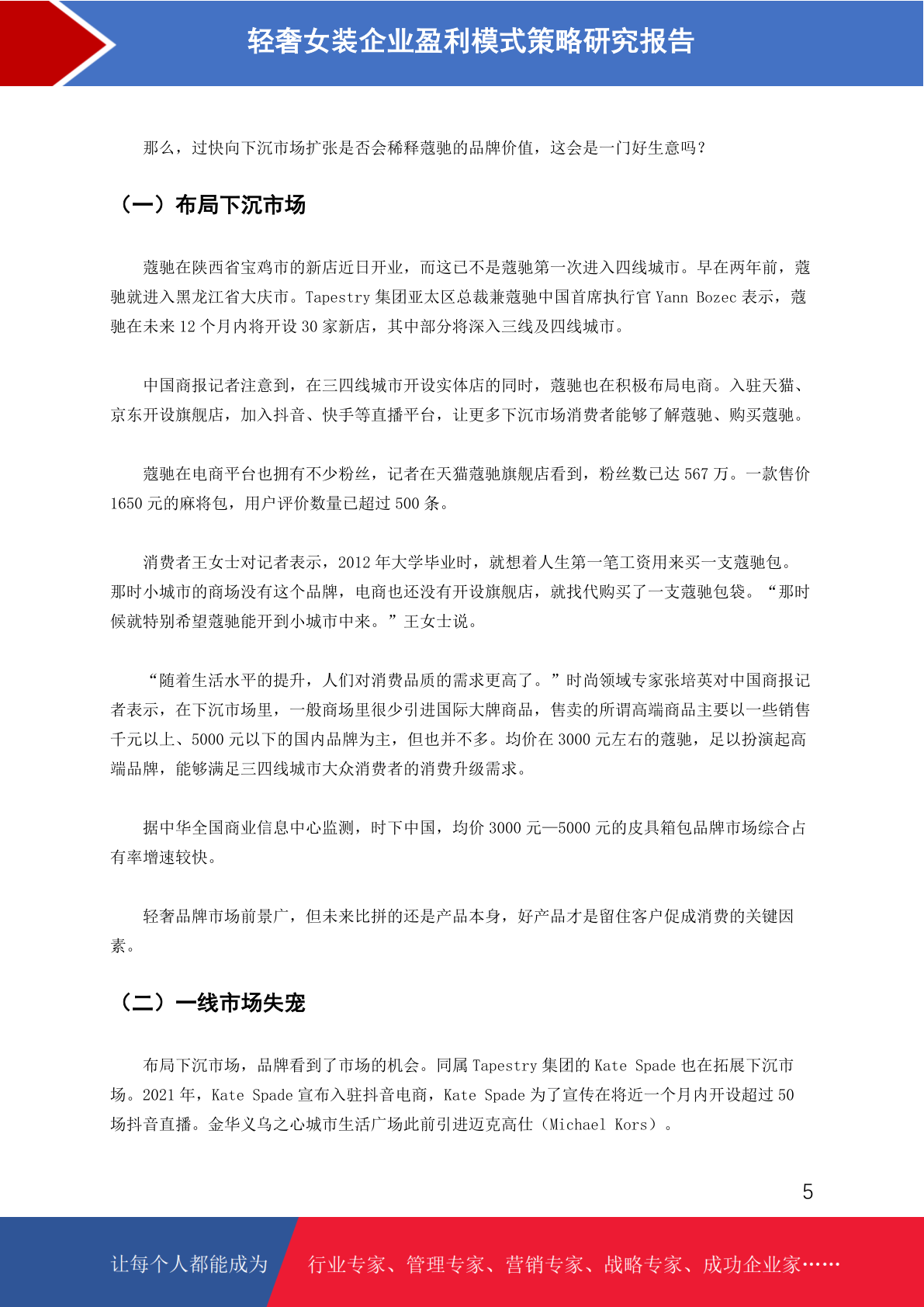 轻奢女装企业盈利模式策略研究报告

那么，过快向下沉市场扩张是否会稀释蔻驰的品牌价值，这会是一门好生意吗？

（一）布局下沉市场

蔻驰在陕西省宝鸡市的新店近日开业，而这已不是蔻驰第一次进入四线城市。早在两年前，蔻驰就进入黑龙江省大庆市。Tapestry 集团亚太区总裁兼蔻驰中国首席执行官 Yann Bozec 表示，蔻驰在未来 12 个月内将开设 30 家新店，其中部分将深入三线及四线城市。

中国商报记者注意到，在三四线城市开设实体店的同时，蔻驰也在积极布局电商。入驻天猫、京东开设旗舰店，加入抖音、快手等直播平台，让更多下沉市场消费者能够了解蔻驰、购买蔻驰。

蔻驰在电商平台也拥有不少粉丝，记者在天猫蔻驰旗舰店看到，粉丝数已达 567 万。一款售价 1650 元的麻将包，用户评价数量已超过 500 条。

消费者王女士对记者表示，2012 年大学毕业时，就想着人生第一笔工资用来买一支蔻驰包。那时小城市的商场没有这个品牌，电商也还没有开设旗舰店，就找代购买了一支蔻驰包袋。“那时候就特别希望蔻驰能开到小城市中来。”王女士说。

“随着生活水平的提升，人们对消费品质的需求更高了。”时尚领域专家张培英对中国商报记者表示，在下沉市场里，一般商场里很少引进国际大牌商品，售卖的所谓高端商品主要以一些销售千元以上、5000 元以下的国内品牌为主，但也并不多。均价在 3000 元左右的蔻驰，足以扮演起高端品牌，能够满足三四线城市大众消费者的消费升级需求。

据中华全国商业信息中心监测，时下中国，均价 3000 元—5000 元的皮具箱包品牌市场综合占有率增速较快。

轻奢品牌市场前景广，但未来比拼的还是产品本身，好产品才是留住客户促成消费的关键因素。

（二）一线市场失宠

布局下沉市场，品牌看到了市场的机会。同属 Tapestry 集团的 Kate Spade 也在拓展下沉市场。2021 年，Kate Spade 宣布入驻抖音电商，Kate Spade 为了宣传在将近一个月内开设超过 50 场抖音直播。金华义乌之心城市生活广场此前引进迈克高仕（Michael Kors）。

5

让每个人都能成为 行业专家、管理专家、营销专家、战略专家、成功企业家……